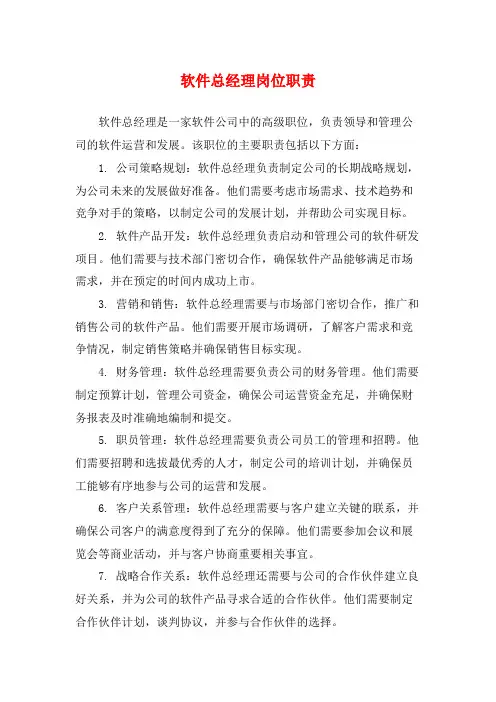 软件总经理岗位职责

软件总经理是一家软件公司中的高级职位，负责领导和管理公司的软件运营和发展。该职位的主要职责包括以下方面：

1. 公司策略规划：软件总经理负责制定公司的长期战略规划，为公司未来的发展做好准备。他们需要考虑市场需求、技术趋势和竞争对手的策略，以制定公司的发展计划，并帮助公司实现目标。

2. 软件产品开发：软件总经理负责启动和管理公司的软件研发项目。他们需要与技术部门密切合作，确保软件产品能够满足市场需求，并在预定的时间内成功上市。

3. 营销和销售：软件总经理需要与市场部门密切合作，推广和销售公司的软件产品。他们需要开展市场调研，了解客户需求和竞争情况，制定销售策略并确保销售目标实现。

4. 财务管理：软件总经理需要负责公司的财务管理。他们需要制定预算计划，管理公司资金，确保公司运营资金充足，并确保财务报表及时准确地编制和提交。

5. 职员管理：软件总经理需要负责公司员工的管理和招聘。他们需要招聘和选拔最优秀的人才，制定公司的培训计划，并确保员工能够有序地参与公司的运营和发展。

6. 客户关系管理：软件总经理需要与客户建立关键的联系，并确保公司客户的满意度得到了充分的保障。他们需要参加会议和展览会等商业活动，并与客户协商重要相关事宜。

7. 战略合作关系：软件总经理还需要与公司的合作伙伴建立良好关系，并为公司的软件产品寻求合适的合作伙伴。他们需要制定合作伙伴计划，谈判协议，并参与合作伙伴的选择。